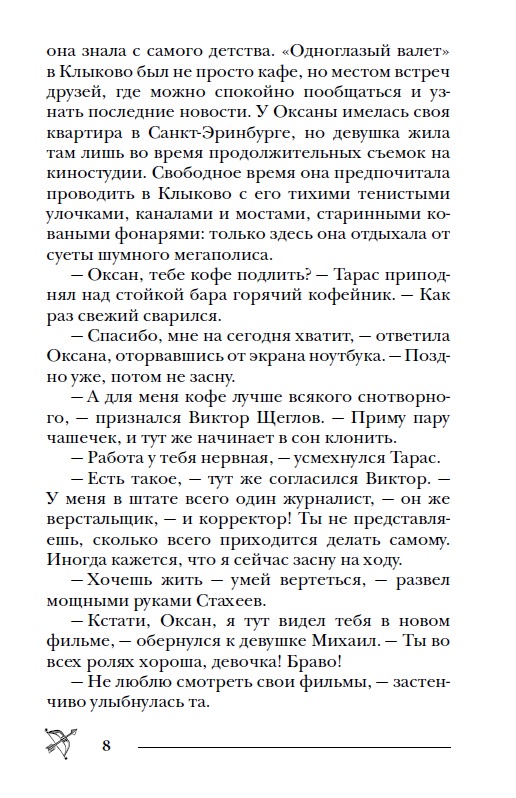 она знала с самого детства. «Одноглазый валет» в Клыково был не просто кафе, но местом встреч друзей, где можно спокойно пообщаться и узнать последние новости. У Оксаны имелась своя квартира в Санкт-Эринбурге, но девушка жила там лишь во время продолжительных съемок на киностудии. Свободное время она предпочитала проводить в Клыково с его тихими тенистыми улочками, каналами и мостами, старинными коваными фонарями: только здесь она отдыхала от суеты шумного мегаполиса.

— Оксан, тебе кофе подлить? — Тарас приподнял над стойкой бара горячий кофейник. — Как раз свежий сварился.

— Спасибо, мне на сегодня хватит, — ответила Оксана, оторвавшись от экрана ноутбука. — Поздно уже, потом не засну.

— А для меня кофе лучше всякого снотворного, — признался Виктор Щеглов. — Приму пару чашечек, и тут же начинает в сон клонить.

— Работа у тебя нервная, — усмехнулся Тарас.

— Есть такое, — тут же согласился Виктор. — У меня в штате всего один журналист, — он же верстальщик, — и корректор! Ты не представляешь, сколько всего приходится делать самому. Иногда кажется, что я сейчас засну на ходу.

— Хочешь жить — умей вертеться, — развел мощными руками Стахеев.

— Кстати, Оксан, я тут видел тебя в новом фильме, — обернулся к девушке Михаил. — Ты во всех ролях хороша, девочка! Браво!

— Не люблю смотреть свои фильмы, — застенчиво улыбнулась та.

8